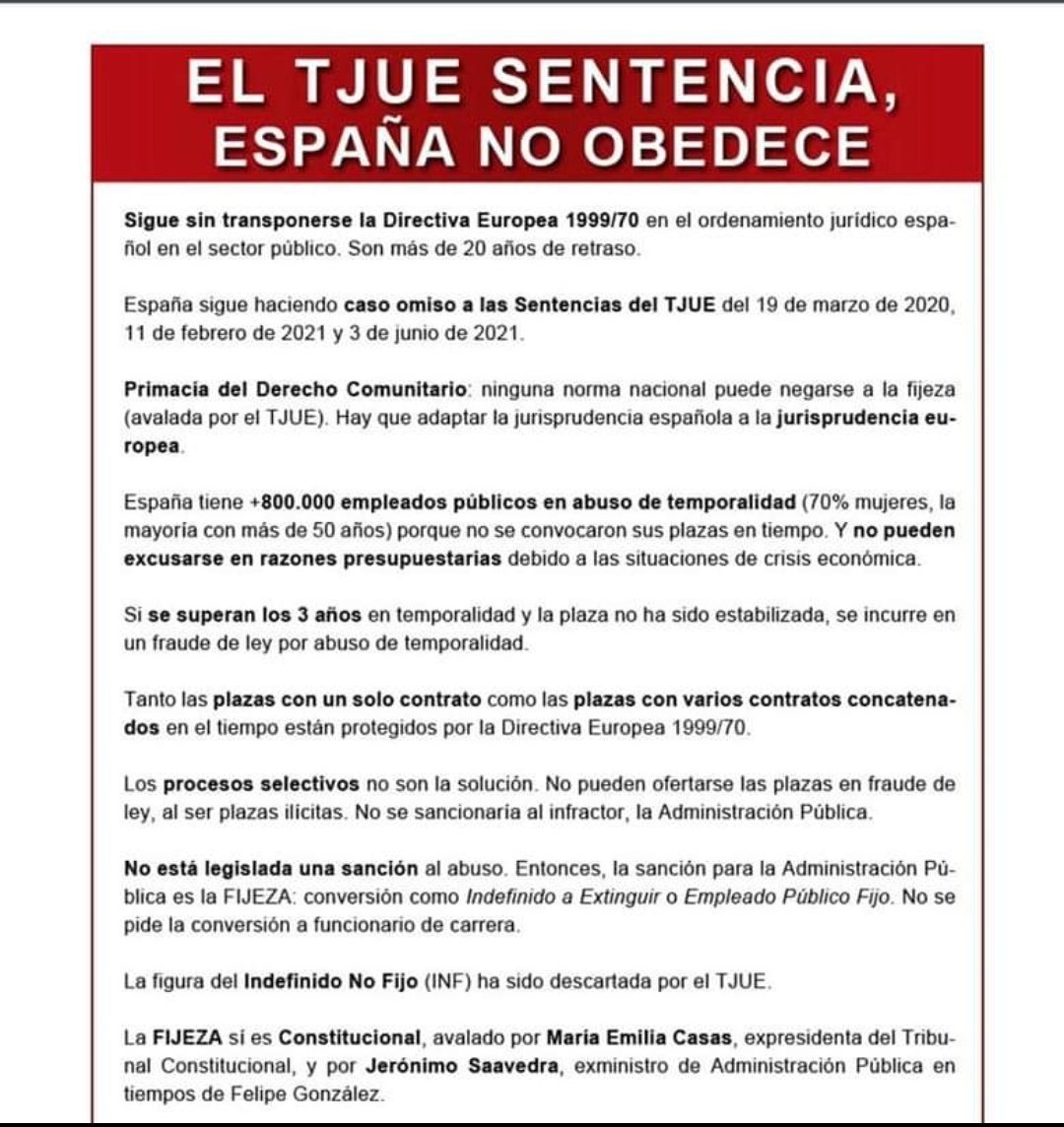 EL TJUE SENTENCIA, ESPAÑA NO OBEDECE

Sigue sin transponerse la Directiva Europea 1999/70 en el ordenamiento jurídico español en el sector público. Son más de 20 años de retraso.

España sigue haciendo caso omiso a las Sentencias del TJUE del 19 de marzo de 2020, 11 de febrero de 2021 y 3 de junio de 2021.

Primacía del Derecho Comunitario: ninguna norma nacional puede negarse a la fijeza (avalada por el TJUE). Hay que adaptar la jurisprudencia española a la jurisprudencia europea.

España tiene +800.000 empleados públicos en abuso de temporalidad (70% mujeres, la mayoría con más de 50 años) porque no se convocaron sus plazas en tiempo. Y no pueden excusarse en razones presupuestarias debido a las situaciones de crisis económica.

Si se superan los 3 años en temporalidad y la plaza no ha sido estabilizada, se incurre en un fraude de ley por abuso de temporalidad.

Tanto las plazas con un solo contrato como las plazas con varios contratos concatenados en el tiempo están protegidos por la Directiva Europea 1999/70.

Los procesos selectivos no son la solución. No pueden ofertarse las plazas en fraude de ley, al ser plazas ilícitas. No se sancionaría al infractor, la Administración Pública.

No está legislada una sanción al abuso. Entonces, la sanción para la Administración Pública es la FIJEZA: conversión como Indefinido a Extinguir o Empleado Público Fijo. No se pide la conversión a funcionario de carrera.

La figura del Indefinido No Fijo (INF) ha sido descartada por el TJUE.

La FIJEZA sí es Constitucional, avalado por María Emilia Casas, expresidenta del Tribunal Constitucional, y por Jerónimo Saavedra, exministro de Administración Pública en tiempos de Felipe González.